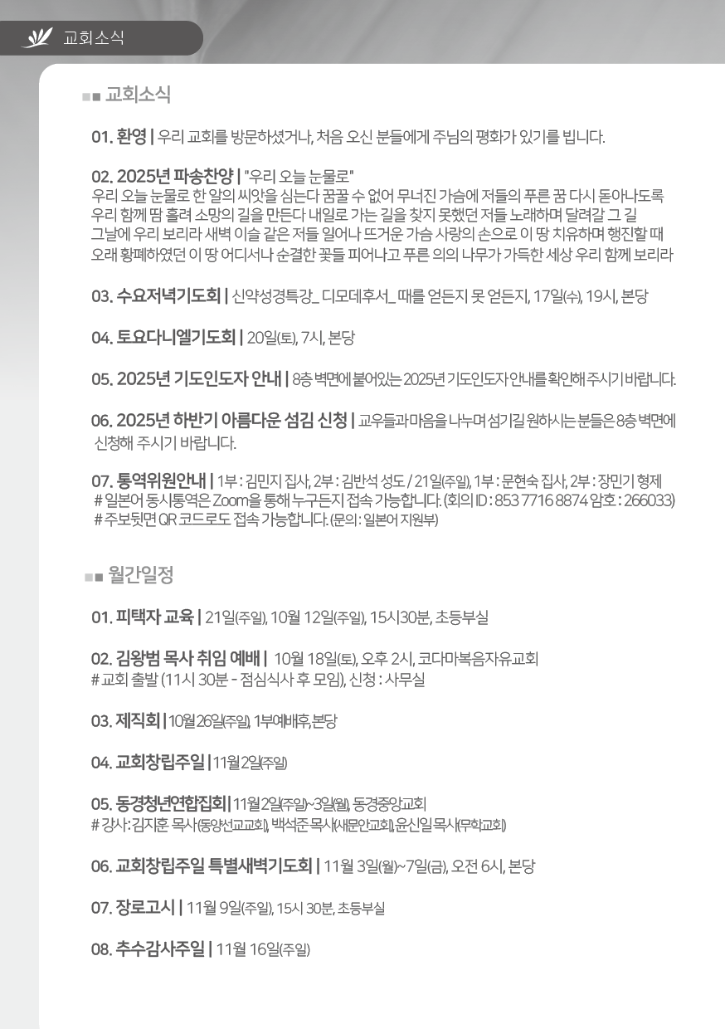 교회소식

■■ 교회소식

01. 환영 | 우리 교회를 방문하셨거나, 처음 오신 분들에게 주님의 평화가 있기를 빕니다.

02. 2025년 파송찬양 | "우리 오늘 눈물로"
우리 오늘 눈물로 한 알의 씨앗을 심는다 꿈꿀 수 없어 무너진 가슴에 저들의 푸른 꿈 다시 돋아나도록 우리 함께 땀 흘려 소망의 길을 만든다 내일로 가는 길을 찾지 못했던 저들 노래하며 달려갈 그 길 그날에 우리 보리라 새벽 이슬 같은 저들 일어나 뜨거운 가슴 사랑의 손으로 이 땅 치유하며 행진할 때 오래 황폐하였던 이 땅 어디서나 순결한 꽃들 피어나고 푸른 의의 나무가 가득한 세상 우리 함께 보리라

03. 수요저녁기도회 | 신약성경특강_ 디모데후서_ 때를 얻든지 못 얻든지, 17일(수), 19시, 본당

04. 토요다니엘기도회 | 20일(토), 7시, 본당

05. 2025년 기도인도자 안내 | 8층 벽면에 붙어있는 2025년 기도인도자 안내를 확인해 주시기 바랍니다.

06. 2025년 하반기 아름다운 섬김 신청 | 교우들과 마음을 나누며 섬기길 원하시는 분들은 8층 벽면에 신청해 주시기 바랍니다.

07. 통역위원안내 | 1부 : 김민지 집사, 2부 : 김반석 성도 / 21일(주일), 1부 : 문현숙 집사, 2부 : 장민기 형제
# 일본어 동시통역은 Zoom을 통해 누구든지 접속 가능합니다. (회의 ID : 853 7716 8874 암호 : 266033)
# 주보뒷면 QR 코드로도 접속 가능합니다. (문의 : 일본어 지원부)

■■ 월간일정

01. 피택자 교육 | 21일(주일), 10월 12일(주일), 15시30분, 초등부실

02. 김왕범 목사 취임 예배 | 10월 18일(토), 오후 2시, 코다마복음자유교회
# 교회 출발 (11시 30분 - 점심식사 후 모임), 신청 : 사무실

03. 제직회 | 10월 26일(주일), 1부예배후, 본당

04. 교회창립주일 | 11월 2일(주일)

05. 동경청년연합집회 | 11월 2일(주일)~3일(월), 동경중앙교회
# 강사 : 김지훈 목사(동양선교교회), 백석준 목사(새문안교회), 윤신일 목사(무학교회)

06. 교회창립주일 특별새벽기도회 | 11월 3일(월)~7일(금), 오전 6시, 본당

07. 장로고시 | 11월 9일(주일), 15시 30분, 초등부실

08. 추수감사주일 | 11월 16일(주일)